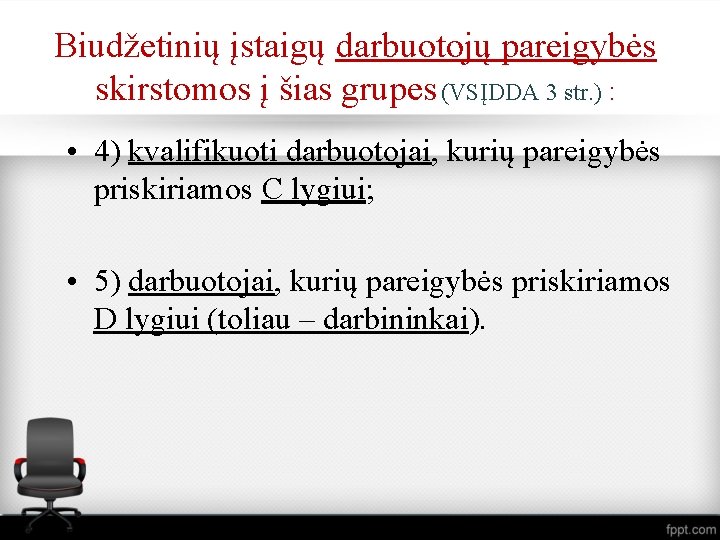 Biudžetinių įstaigų darbuotojų pareigybės skirstomos į šias grupes (VSĮDDA 3 str.) :

• 4) kvalifikuoti darbuotojai, kurių pareigybės priskiriamos C lygiui;

• 5) darbuotojai, kurių pareigybės priskiriamos D lygiui (toliau – darbininkai).

fppt.com